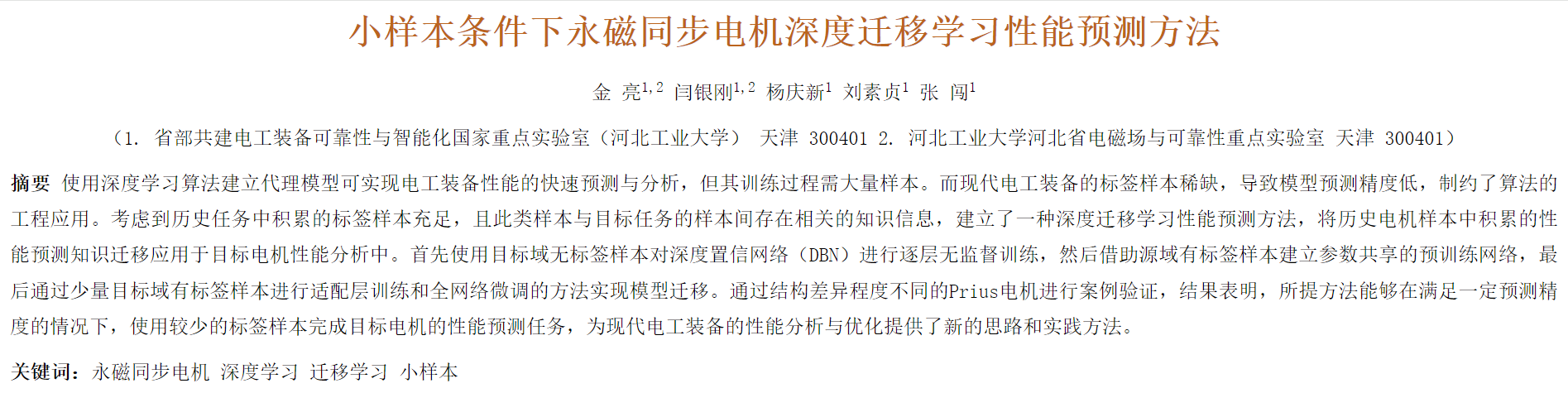 小样本条件下永磁同步电机深度迁移学习性能预测方法

金 亮$^{1,2}$ 闫银刚$^{1,2}$ 杨庆新$^{1}$ 刘素贞$^{1}$ 张 闯$^{1}$

（1.省部共建电工装备可靠性与智能化国家重点实验室（河北工业大学） 天津 300401 2.河北工业大学河北省电磁场与可靠性重点实验室 天津 300401）

摘要 使用深度学习算法建立代理模型可实现电工装备性能的快速预测与分析，但其训练过程需大量样本。而现代电工装备的标签样本稀缺，导致模型预测精度低，制约了算法的工程应用。考虑到历史任务中积累的标签样本充足，且此类样本与目标任务的样本间存在相关的知识信息，建立了一种深度迁移学习性能预测方法，将历史电机样本中积累的性能预测知识迁移应用于目标电机性能分析中。首先使用目标域无标签样本对深度置信网络（DBN）进行逐层无监督训练，然后借助源域有标签样本建立参数共享的预训练网络，最后通过少量目标域有标签样本进行适配层训练和全网络微调的方法实现模型迁移。通过结构差异程度不同的Prius电机进行案例验证，结果表明，所提方法能够在满足一定预测精度的情况下，使用较少的标签样本完成目标电机的性能预测任务，为现代电工装备的性能分析与优化提供了新的思路和实践方法。

关键词：永磁同步电机 深度学习 迁移学习 小样本